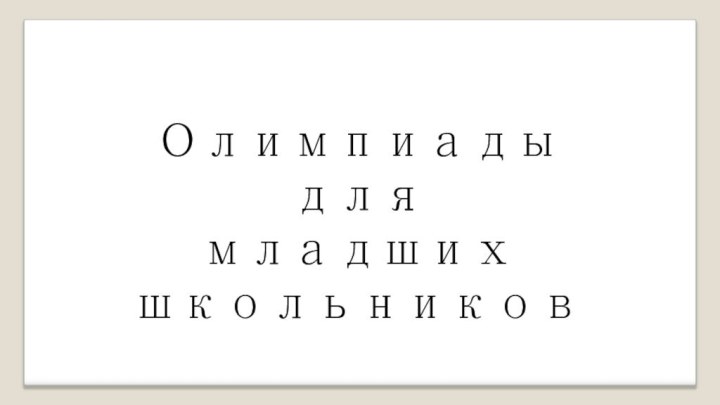 Олимпиады
для
младших
школьников